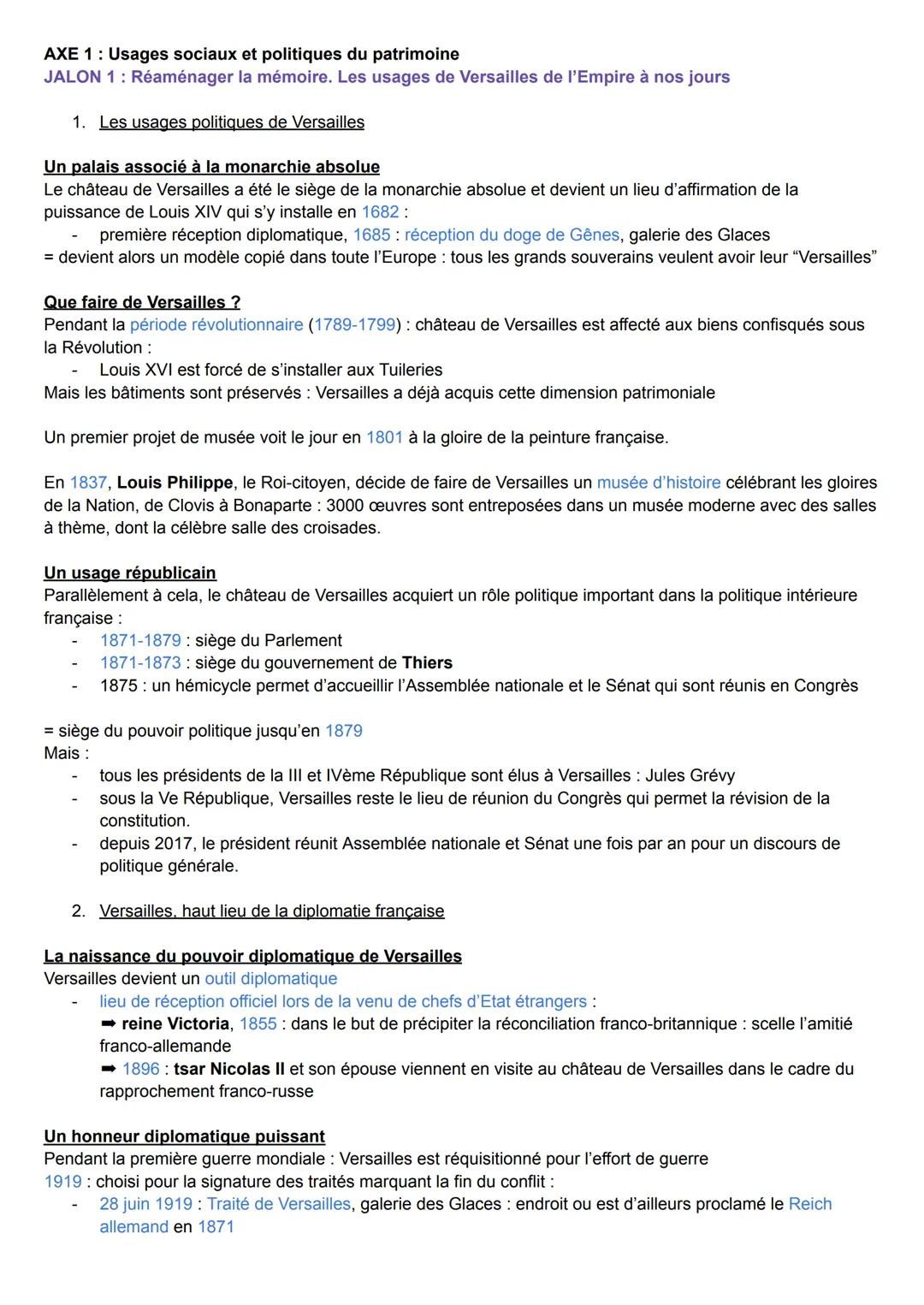 AXE 1 : Usages sociaux et politiques du patrimoine
JALON 1 : Réaménager la mémoire. Les usages de Versailles de l'Empire à nos jours

1. Les usages politiques de Versailles

Un palais associé à la monarchie absolue
Le château de Versailles a été le siège de la monarchie absolue et devient un lieu d'affirmation de la puissance de Louis XIV qui s'y installe en 1682 :
- première réception diplomatique, 1685 : réception du doge de Gênes, galerie des Glaces
= devient alors un modèle copié dans toute l'Europe : tous les grands souverains veulent avoir leur "Versailles"

Que faire de Versailles ?
Pendant la période révolutionnaire (1789-1799) : château de Versailles est affecté aux biens confisqués sous la Révolution :
- Louis XVI est forcé de s'installer aux Tuileries
Mais les bâtiments sont préservés : Versailles a déjà acquis cette dimension patrimoniale

Un premier projet de musée voit le jour en 1801 à la gloire de la peinture française.

En 1837, Louis Philippe, le Roi-citoyen, décide de faire de Versailles un musée d'histoire célébrant les gloires de la Nation, de Clovis à Bonaparte : 3000 œuvres sont entreposées dans un musée moderne avec des salles à thème, dont la célèbre salle des croisades.

Un usage républicain
Parallèlement à cela, le château de Versailles acquiert un rôle politique important dans la politique intérieure française :
- 1871-1879 : siège du Parlement
- 1871-1873 : siège du gouvernement de Thiers
- 1875 : un hémicycle permet d'accueillir l'Assemblée nationale et le Sénat qui sont réunis en Congrès

= siège du pouvoir politique jusqu'en 1879
Mais :
- tous les présidents de la III et IVème République sont élus à Versailles : Jules Grévy
- sous la Ve République, Versailles reste le lieu de réunion du Congrès qui permet la révision de la constitution.
- depuis 2017, le président réunit Assemblée nationale et Sénat une fois par an pour un discours de politique générale.

2. Versailles, haut lieu de la diplomatie française

La naissance du pouvoir diplomatique de Versailles
Versailles devient un outil diplomatique
- lieu de réception officiel lors de la venu de chefs d'Etat étrangers :
➡ reine Victoria, 1855 : dans le but de précipiter la réconciliation franco-britannique : scelle l'amitié franco-allemande
➡ 1896 : tsar Nicolas II et son épouse viennent en visite au château de Versailles dans le cadre du rapprochement franco-russe

Un honneur diplomatique puissant
Pendant la première guerre mondiale : Versailles est réquisitionné pour l'effort de guerre
1919 : choisi pour la signature des traités marquant la fin du conflit :
- 28 juin 1919 : Traité de Versailles, galerie des Glaces : endroit ou est d'ailleurs proclamé le Reich allemand en 1871